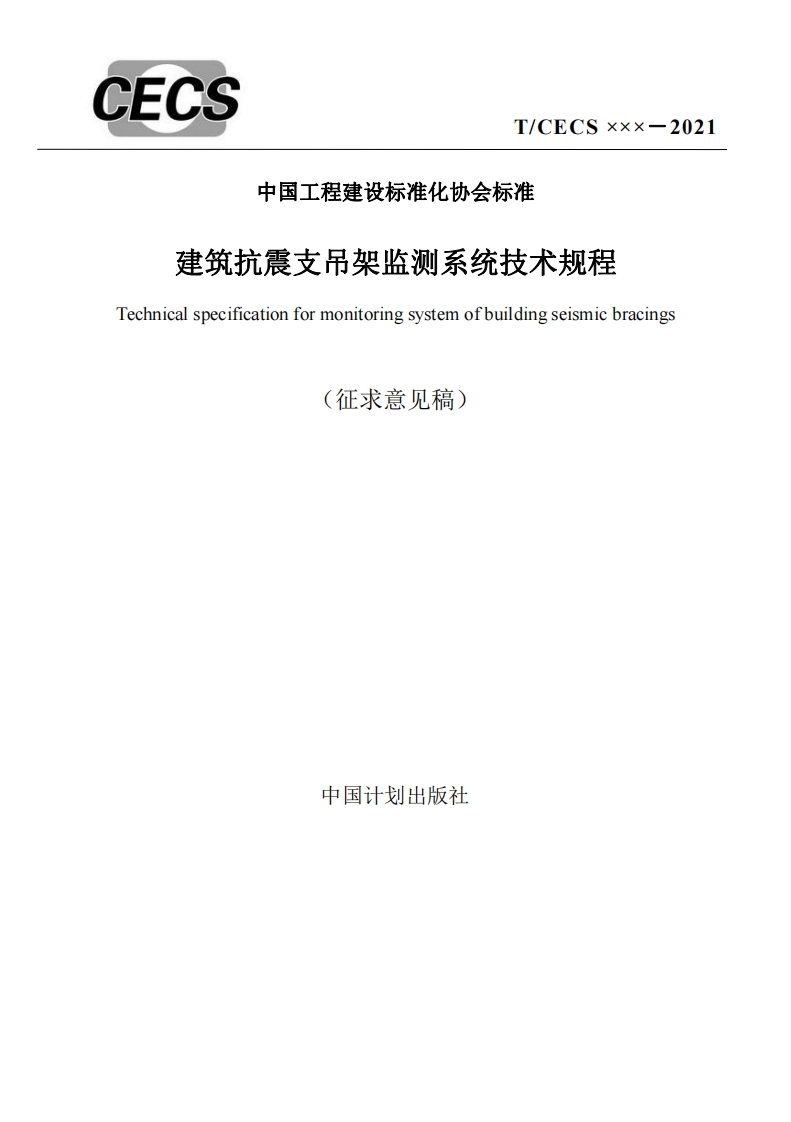 CECS

T/CECS ×××－2021

中国工程建设标准化协会标准

建筑抗震支吊架监测系统技术规程

Technical specification for monitoring system of building seismic bracings

（征求意见稿）

中国计划出版社